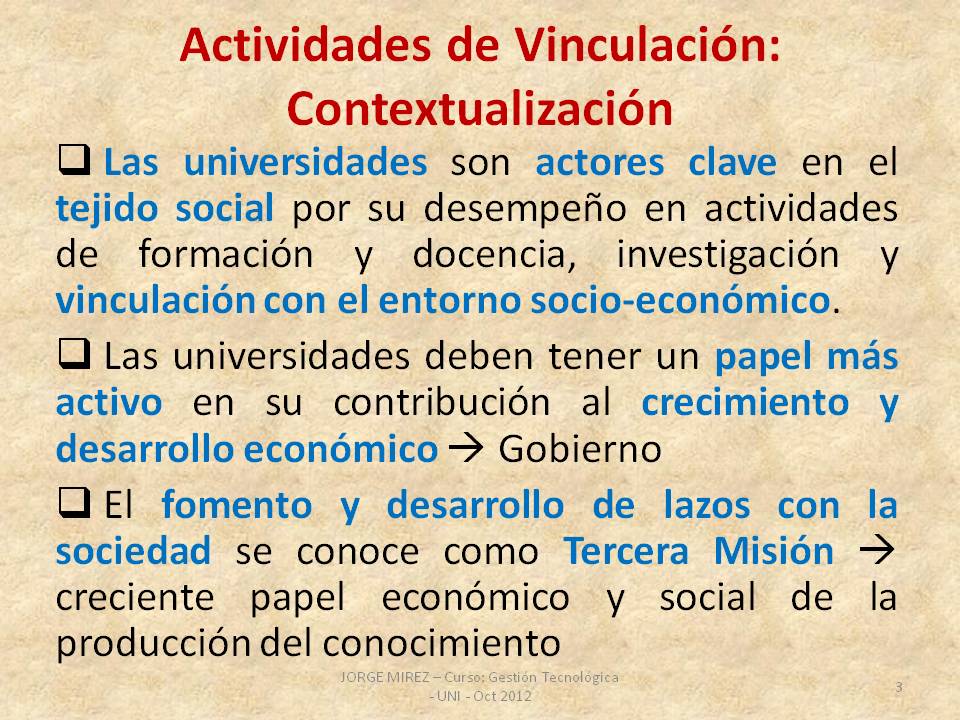 Actividades de Vinculación: Contextualización

☐ Las universidades son actores clave en el tejido social por su desempeño en actividades de formación y docencia, investigación y vinculación con el entorno socio-económico.

☐ Las universidades deben tener un papel más activo en su contribución al crecimiento y desarrollo económico → Gobierno

☐ El fomento y desarrollo de lazos con la sociedad se conoce como Tercera Misión → creciente papel económico y social de la producción del conocimiento

JORGE MIREZ – Curso: Gestión Tecnológica - UNI - Oct 2012

3